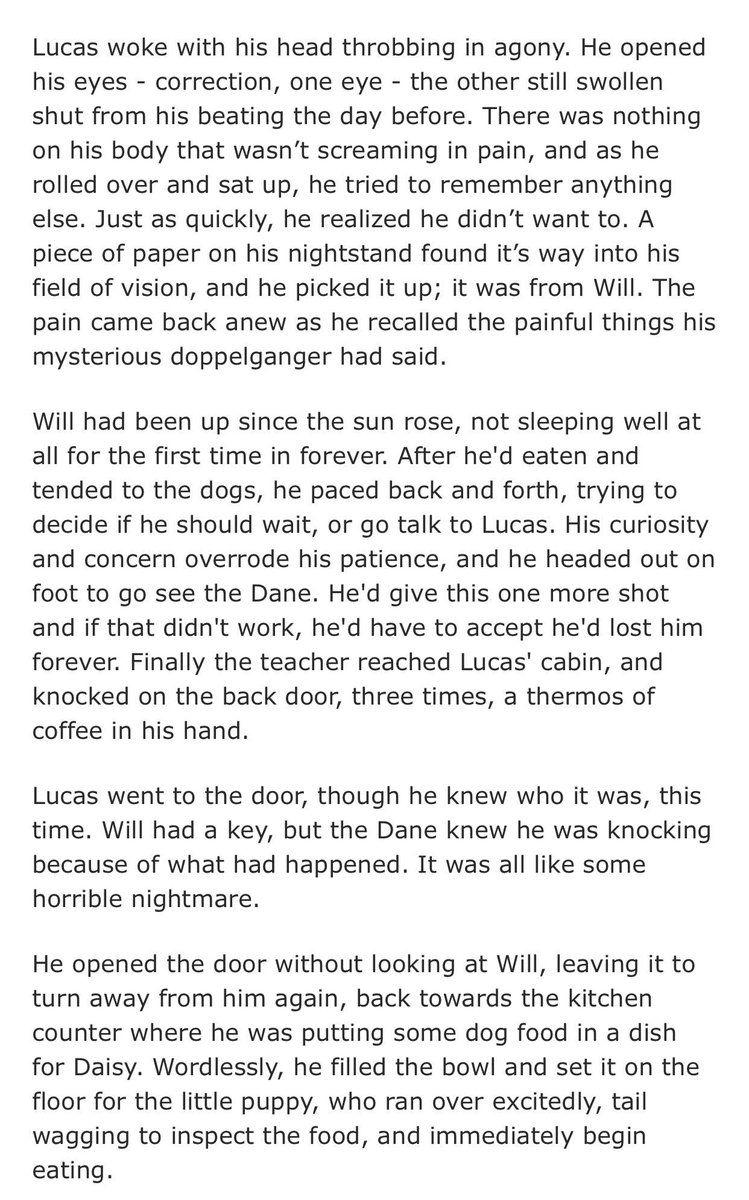 Lucas woke with his head throbbing in agony. He opened his eyes - correction, one eye - the other still swollen shut from his beating the day before. There was nothing on his body that wasn't screaming in pain, and as he rolled over and sat up, he tried to remember anything else. Just as quickly, he realized he didn't want to. A piece of paper on his nightstand found it's way into his field of vision, and he picked it up; it was from Will. The pain came back anew as he recalled the painful things his mysterious doppelganger had said.

Will had been up since the sun rose, not sleeping well at all for the first time in forever. After he'd eaten and tended to the dogs, he paced back and forth, trying to decide if he should wait, or go talk to Lucas. His curiosity and concern overrode his patience, and he headed out on foot to go see the Dane. He'd give this one more shot and if that didn't work, he'd have to accept he'd lost him forever. Finally the teacher reached Lucas' cabin, and knocked on the back door, three times, a thermos of coffee in his hand.

Lucas went to the door, though he knew who it was, this time. Will had a key, but the Dane knew he was knocking because of what had happened. It was all like some horrible nightmare.

He opened the door without looking at Will, leaving it to turn away from him again, back towards the kitchen counter where he was putting some dog food in a dish for Daisy. Wordlessly, he filled the bowl and set it on the floor for the little puppy, who ran over excitedly, tail wagging to inspect the food, and immediately begin eating.